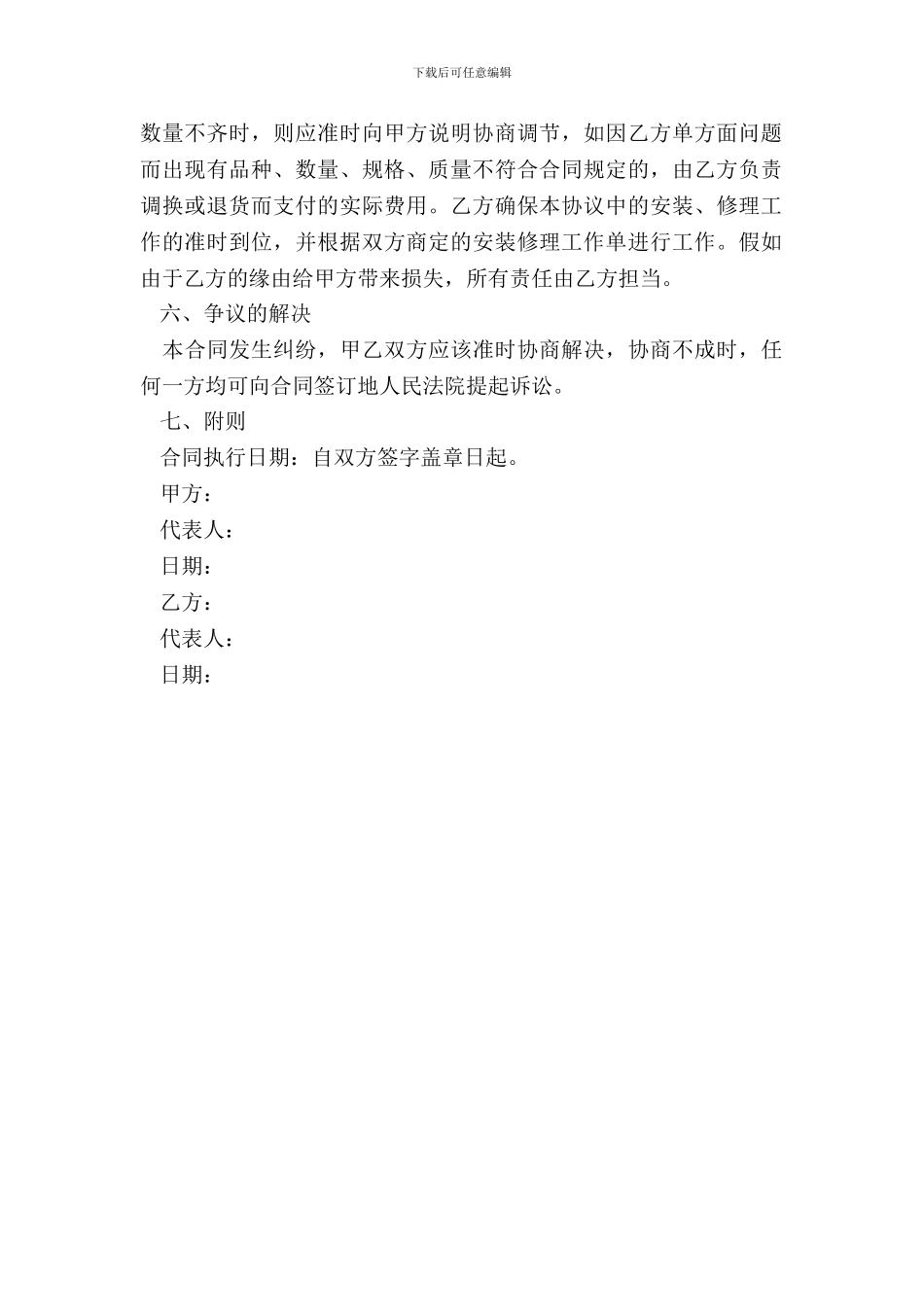 下载后可任意编辑

数量不齐时，则应准时向甲方说明协商调节，如因乙方单方面问题而出现有品种、数量、规格、质量不符合合同规定的，由乙方负责调换或退货而支付的实际费用。乙方确保本协议中的安装、修理工作的准时到位，并根据双方商定的安装修理工作单进行工作。假如由于乙方的缘由给甲方带来损失，所有责任由乙方担当。

六、争议的解决

本合同发生纠纷，甲乙双方应该准时协商解决，协商不成时，任何一方均可向合同签订地人民法院提起诉讼。

七、附则

合同执行日期：自双方签字盖章日起。

甲方：

代表人：

日期：

乙方：

代表人：

日期：